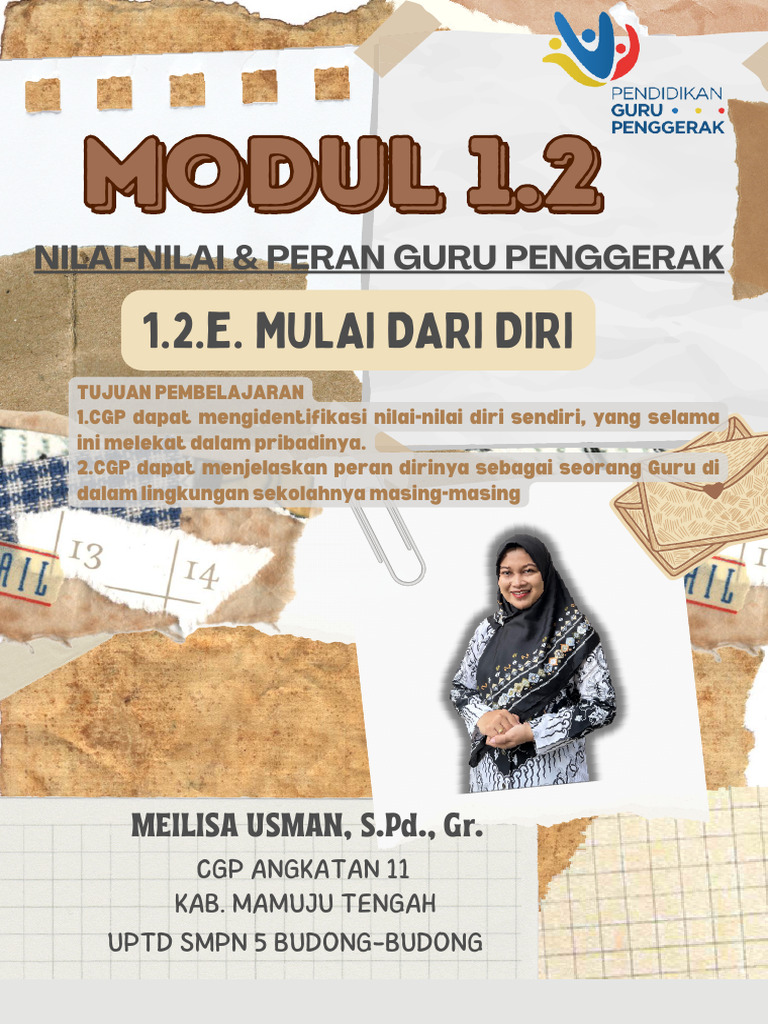 PENDIDIKAN
GURU
PENGGERAK

MODUL 1.2

NILAI-NILAI & PERAN GURU PENGGERAK

1.2.E. MULAI DARI DIRI

TUJUAN PEMBELAJARAN
1.CGP dapat mengidentifikasi nilai-nilai diri sendiri, yang selama ini melekat dalam pribadinya.
2.CGP dapat menjelaskan peran dirinya sebagai seorang Guru di dalam lingkungan sekolahnya masing-masing

13
14

MEILISA USMAN, S.Pd., Gr.
CGP ANGKATAN 11
KAB. MAMUJU TENGAH
UPTD SMPN 5 BUDONG-BUDONG